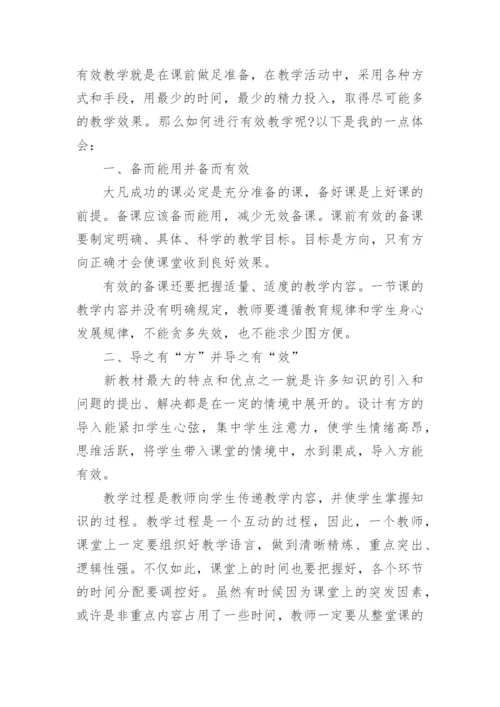 有效教学就是在课前做足准备，在教学活动中，采用各种方式和手段，用最少的时间，最少的精力投入，取得尽可能多的教学效果。那么如何进行有效教学呢?以下是我的一点体会：

一、备而能用并备而有效

大凡成功的课必定是充分准备的课，备好课是上好课的前提。备课应该备而能用，减少无效备课。课前有效的备课要制定明确、具体、科学的教学目标。目标是方向，只有方向正确才会使课堂收到良好效果。

有效的备课还要把握适量、适度的教学内容。一节课的教学内容并没有明确规定，教师要遵循教育规律和学生身心发展规律，不能贪多失效，也不能求少图方便。

二、导之有“方”并导之有“效”

新教材最大的特点和优点之一就是许多知识的引入和问题的提出、解决都是在一定的情境中展开的。设计有方的导入能紧扣学生心弦，集中学生注意力，使学生情绪高昂，思维活跃，将学生带入课堂的情境中，水到渠成，导入方能有效。

教学过程是教师向学生传递教学内容，并使学生掌握知识的过程。教学过程是一个互动的过程，因此，一个教师，课堂上一定要组织好教学语言，做到清晰精炼、重点突出、逻辑性强。不仅如此，课堂上的时间也要把握好，各个环节的时间分配要调控好。虽然有时候因为课堂上的突发因素，或许是非重点内容占用了一些时间，教师一定要从整堂课的